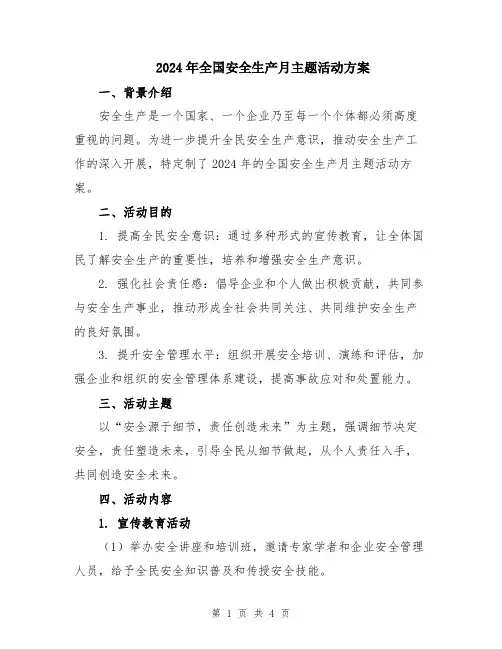 2024年全国安全生产月主题活动方案

一、背景介绍

安全生产是一个国家、一个企业乃至每一个个体都必须高度重视的问题。为进一步提升全民安全生产意识，推动安全生产工作的深入开展，特定制了2024年的全国安全生产月主题活动方案。

二、活动目的

1. 提高全民安全意识：通过多种形式的宣传教育，让全体国民了解安全生产的重要性，培养和增强安全生产意识。

2. 强化社会责任感：倡导企业和个人做出积极贡献，共同参与安全生产事业，推动形成全社会共同关注、共同维护安全生产的良好氛围。

3. 提升安全管理水平：组织开展安全培训、演练和评估，加强企业和组织的安全管理体系建设，提高事故应对和处置能力。

三、活动主题

以“安全源于细节，责任创造未来”为主题，强调细节决定安全，责任塑造未来，引导全民从细节做起，从个人责任入手，共同创造安全未来。

四、活动内容

1. 宣传教育活动

（1）举办安全讲座和培训班，邀请专家学者和企业安全管理人员，给予全民安全知识普及和传授安全技能。

第 1 页 共 4 页